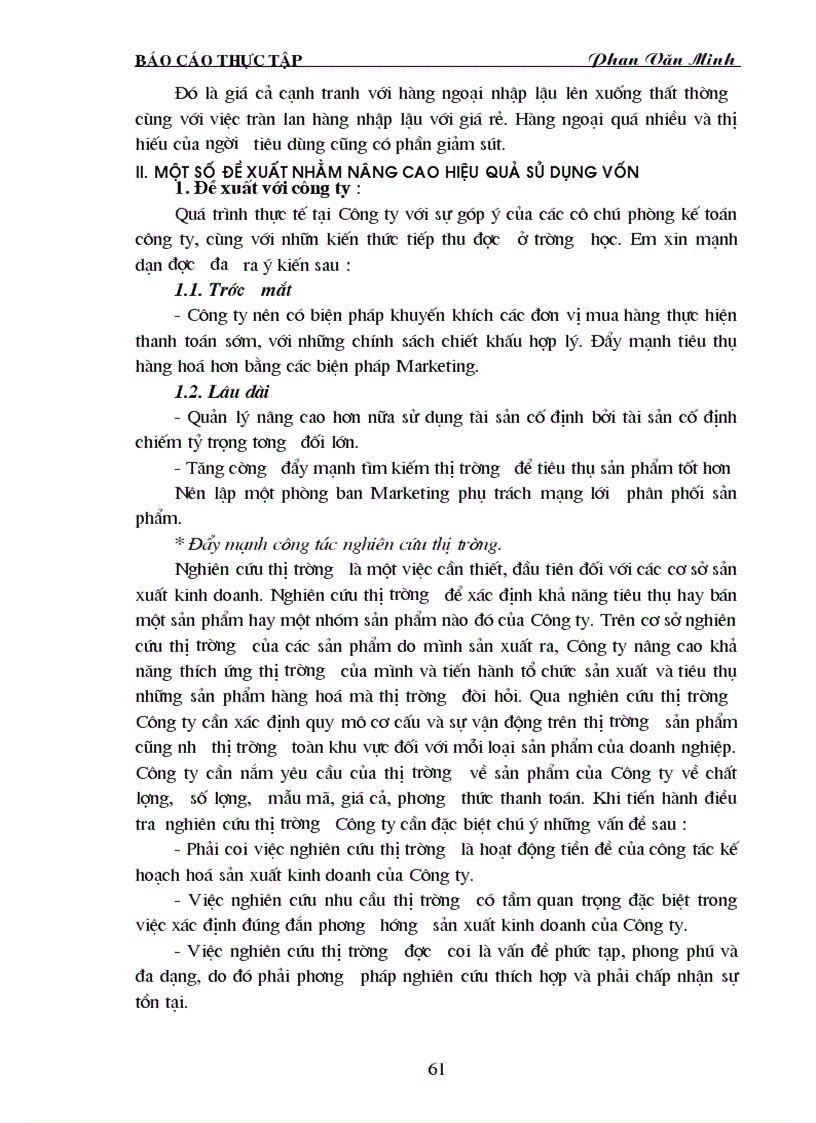 BÁO CÁO THỰC TẬP Phan Văn Minh

Đó là giá cả cạnh tranh với hàng ngoại nhập lậu lên xuống thất thờng cùng với việc tràn lan hàng nhập lậu với giá rẻ. Hàng ngoại quá nhiều và thị hiếu của ngời tiêu dùng cũng có phần giảm sút.

II. MỘT SỐ ĐỀ XUẤT NHẰM NÂNG CAO HIỆU QUẢ SỬ DỤNG VỐN

1. Đề xuất với công ty :

Quá trình thực tế tại Công ty với sự góp ý của các cô chú phòng kế toán công ty, cùng với nhữn kiến thức tiếp thu đợc ở trờng học. Em xin mạnh dạn đợc đa ra ý kiến sau :

1.1. Trớc mắt

- Công ty nên có biện pháp khuyến khích các đơn vị mua hàng thực hiện thanh toán sớm, với những chính sách chiết khấu hợp lý. Đẩy mạnh tiêu thụ hàng hoá hơn bằng các biện pháp Marketing.

1.2. Lâu dài

- Quản lý nâng cao hơn nữa sử dụng tài sản cố định bởi tài sản cố định chiếm tỷ trọng tơng đối lớn.

- Tăng cờng đẩy mạnh tìm kiếm thị trờng để tiêu thụ sản phẩm tốt hơn

Nên lập một phòng ban Marketing phụ trách mạng lới phân phối sản phẩm.

* Đẩy mạnh công tác nghiên cứu thị trờng.

Nghiên cứu thị trờng là một việc cần thiết, đầu tiên đối với các cơ sở sản xuất kinh doanh. Nghiên cứu thị trờng để xác định khả năng tiêu thụ hay bán một sản phẩm hay một nhóm sản phẩm nào đó của Công ty. Trên cơ sở nghiên cứu thị trờng của các sản phẩm do mình sản xuất ra, Công ty nâng cao khả năng thích ứng thị trờng của mình và tiến hành tổ chức sản xuất và tiêu thụ những sản phẩm hàng hoá mà thị trờng đòi hỏi. Qua nghiên cứu thị trờng Công ty cần xác định quy mô cơ cấu và sự vận động trên thị trờng sản phẩm cũng nh thị trờng toàn khu vực đối với mỗi loại sản phẩm của doanh nghiệp. Công ty cần nắm yêu cầu của thị trờng về sản phẩm của Công ty về chất lợng, số lợng, mẫu mã, giá cả, phơng thức thanh toán. Khi tiến hành điều tra nghiên cứu thị trờng Công ty cần đặc biệt chú ý những vấn đề sau :

- Phải coi việc nghiên cứu thị trờng là hoạt động tiền đề của công tác kế hoạch hoá sản xuất kinh doanh của Công ty.

- Việc nghiên cứu nhu cầu thị trờng có tầm quan trọng đặc biệt trong việc xác định đúng đắn phơng hớng sản xuất kinh doanh của Công ty.

- Việc nghiên cứu thị trờng đợc coi là vấn đề phức tạp, phong phú và đa dạng, do đó phải phơng pháp nghiên cứu thích hợp và phải chấp nhận sự tồn tại.

61